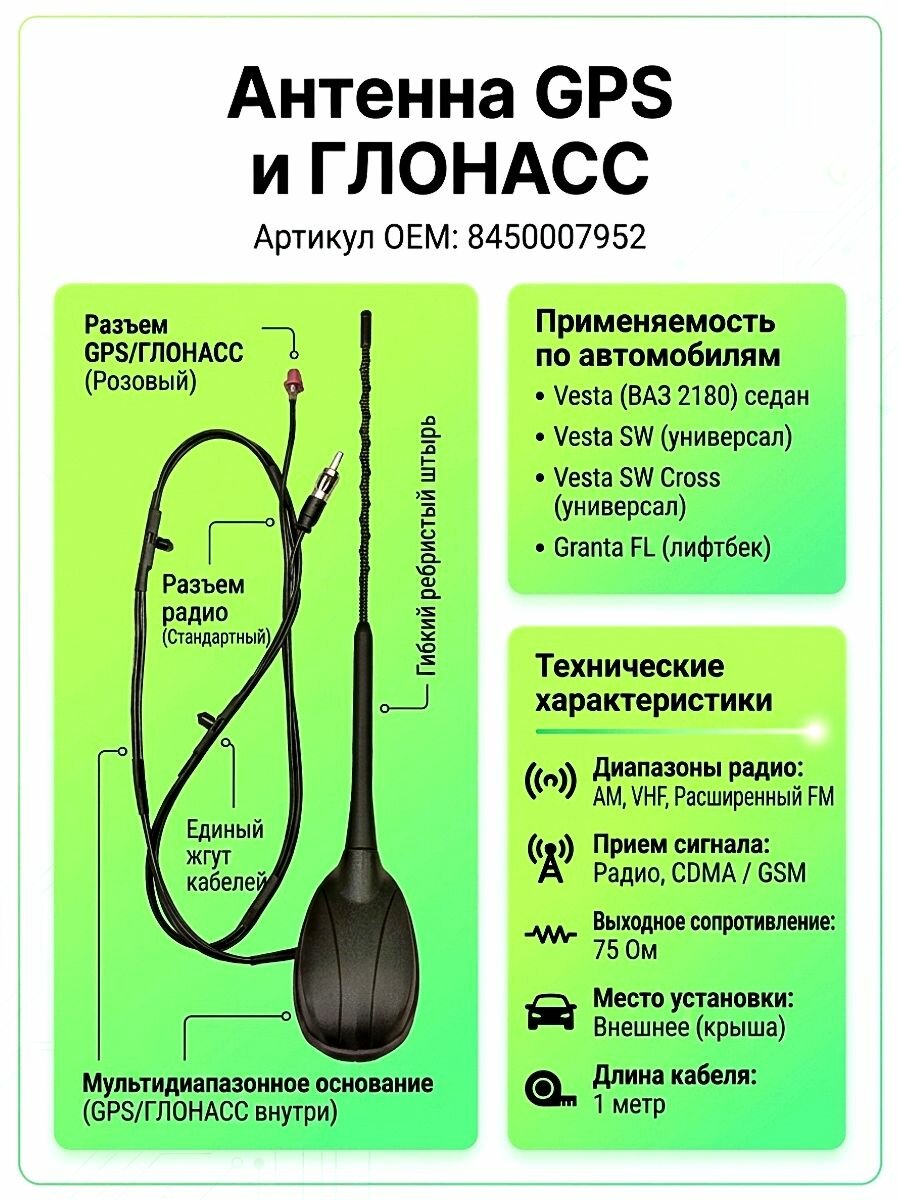 Антенна GPS и ГЛОНАСС

Артикул OEM: 8450007952

Разъем GPS/ГЛОНАСС (Розовый)

Разъем радио (Стандартный)

Гибкий ребристый штырь

Единый жгут кабелей

Мультидиапазонное основание (GPS/ГЛОНАСС внутри)

Применяемость по автомобилям

• Vesta (ВАЗ 2180) седан
• Vesta SW (универсал)
• Vesta SW Cross (универсал)
• Granta FL (лифтбек)

Технические характеристики

Диапазоны радио: AM, VHF, Расширенный FM

Прием сигнала: Радио, CDMA / GSM

Выходное сопротивление: 75 Ом

Место установки: Внешнее (крыша)

Длина кабеля: 1 метр